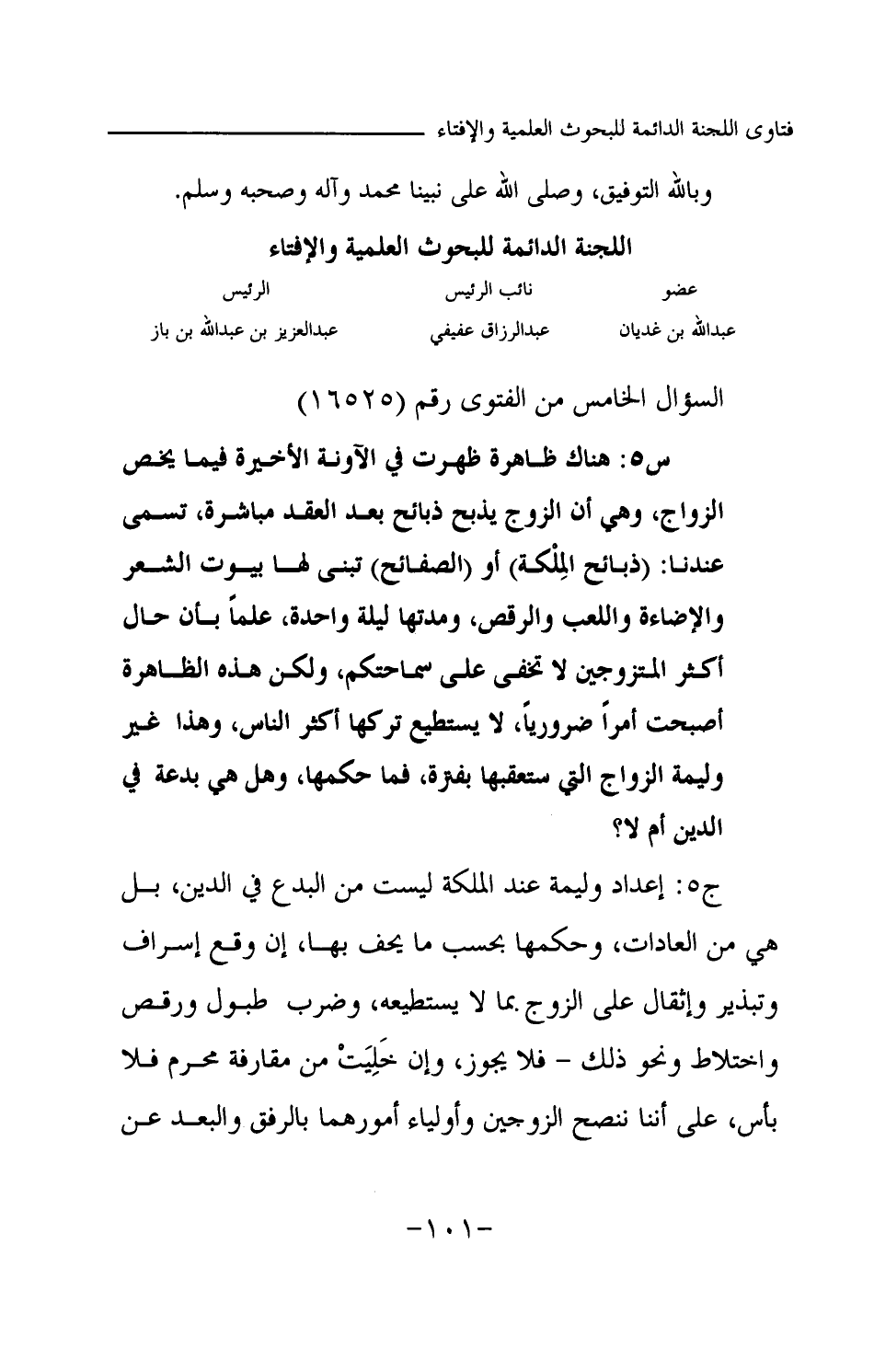 فتاوى اللجنة الدائمة للبحوث العلمية والإفتاء

وبالله التوفيق، وصلى الله على نبينا محمد وآله وصحبه وسلم.

اللجنة الدائمة للبحوث العلمية والإفتاء

| عضو | نائب الرئيس | الرئيس |
|---|---|---|
| عبدالله بن غديان | عبدالرزاق عفيفي | عبدالعزيز بن عبدالله بن باز |

السؤال الخامس من الفتوى رقم (١٦٥٢٥)

س٥: هناك ظاهرة ظهرت في الآونة الأخيرة فيما يخص الزواج، وهي أن الزوج يذبح ذبائح بعد العقد مباشرة، تسمى عندنا: (ذبائح المِلْكة) أو (الصفائح) تبنى لها بيوت الشعر والإضاءة واللعب والرقص، ومدتها ليلة واحدة، علماً بأن حال أكثر المتزوجين لا تخفى على سماحتكم، ولكن هذه الظاهرة أصبحت أمراً ضرورياً، لا يستطيع تركها أكثر الناس، وهذا غير وليمة الزواج التي ستعقبها بفترة، فما حكمها، وهل هي بدعة في الدين أم لا؟

ج٥: إعداد وليمة عند الملكة ليست من البدع في الدين، بل هي من العادات، وحكمها بحسب ما يحف بها، إن وقع إسراف وتبذير وإثقال على الزوج بما لا يستطيعه، وضرب طبول ورقص واختلاط ونحو ذلك - فلا يجوز، وإن خَلِيَتْ من مقارفة محرم فلا بأس، على أننا ننصح الزوجين وأولياء أمورهما بالرفق والبعد عن

-١٠١-